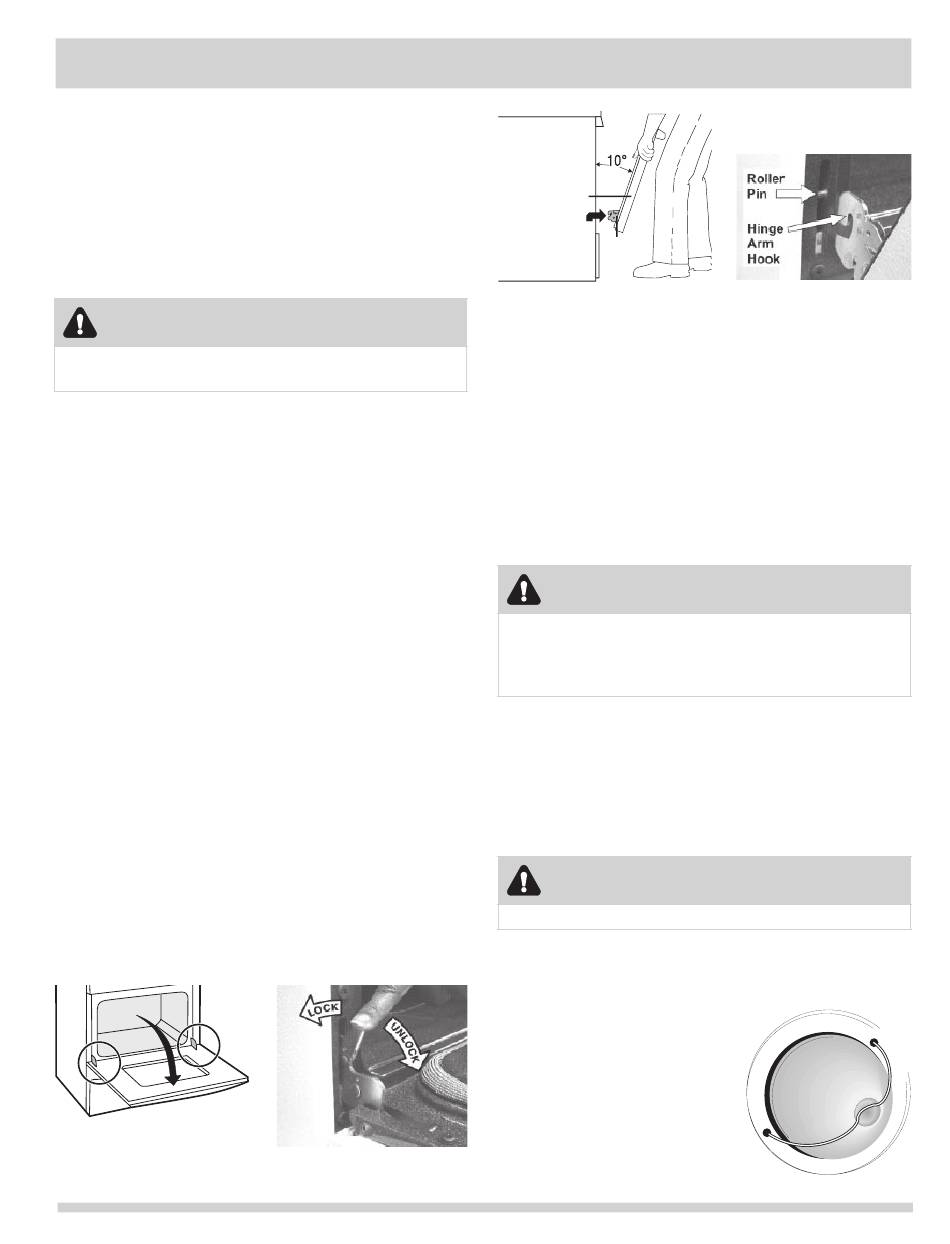 10°

Roller Pin

Hinge Arm Hook

LOCK

UNLOCK